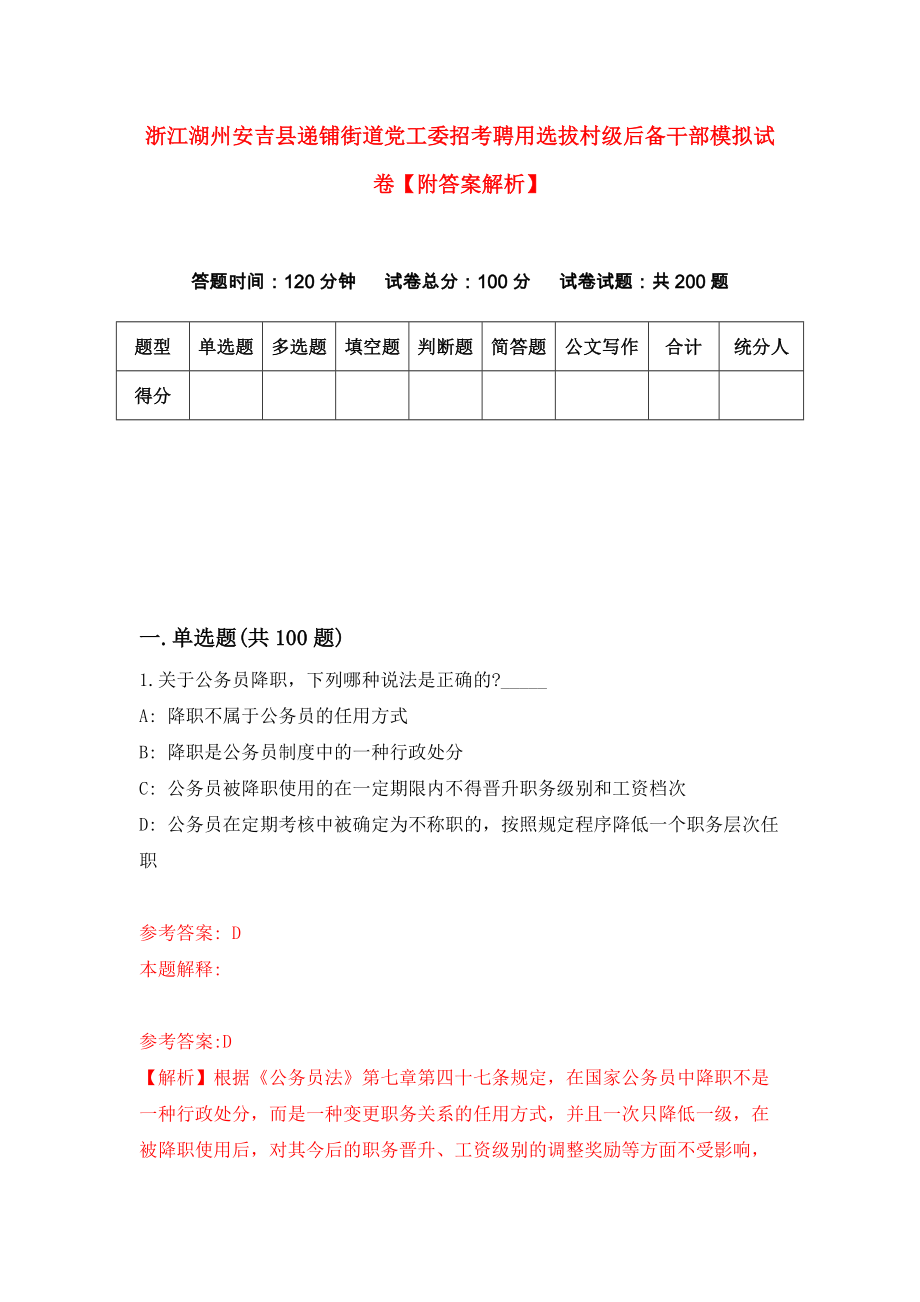 浙江湖州安吉县递铺街道党工委招考聘用选拔村级后备干部模拟试卷【附答案解析】

答题时间：120 分钟　试卷总分：100 分　试卷试题：共 200 题

| 题型 | 单选题 | 多选题 | 填空题 | 判断题 | 简答题 | 公文写作 | 合计 | 统分人 |
|---|---|---|---|---|---|---|---|---|
| 得分 | | | | | | | | |

一.单选题(共 100 题)

1.关于公务员降职，下列哪种说法是正确的?_____

A: 降职不属于公务员的任用方式

B: 降职是公务员制度中的一种行政处分

C: 公务员被降职使用的在一定期限内不得晋升职务级别和工资档次

D: 公务员在定期考核中被确定为不称职的，按照规定程序降低一个职务层次任职

参考答案: D

本题解释:

参考答案:D

【解析】根据《公务员法》第七章第四十七条规定，在国家公务员中降职不是一种行政处分，而是一种变更职务关系的任用方式，并且一次只降低一级，在被降职使用后，对其今后的职务晋升、工资级别的调整奖励等方面不受影响，